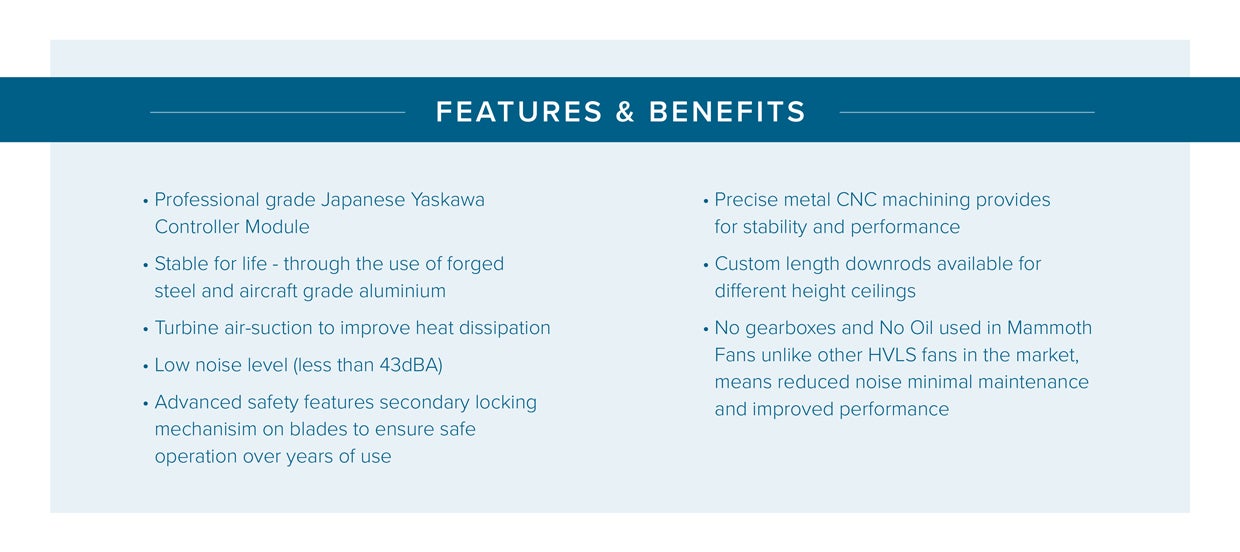 FEATURES & BENEFITS

• Professional grade Japanese Yaskawa Controller Module

• Stable for life - through the use of forged steel and aircraft grade aluminium

• Turbine air-suction to improve heat dissipation

• Low noise level (less than 43dBA)

• Advanced safety features secondary locking mechanisim on blades to ensure safe operation over years of use

• Precise metal CNC machining provides for stability and performance

• Custom length downrods available for different height ceilings

• No gearboxes and No Oil used in Mammoth Fans unlike other HVLS fans in the market, means reduced noise minimal maintenance and improved performance